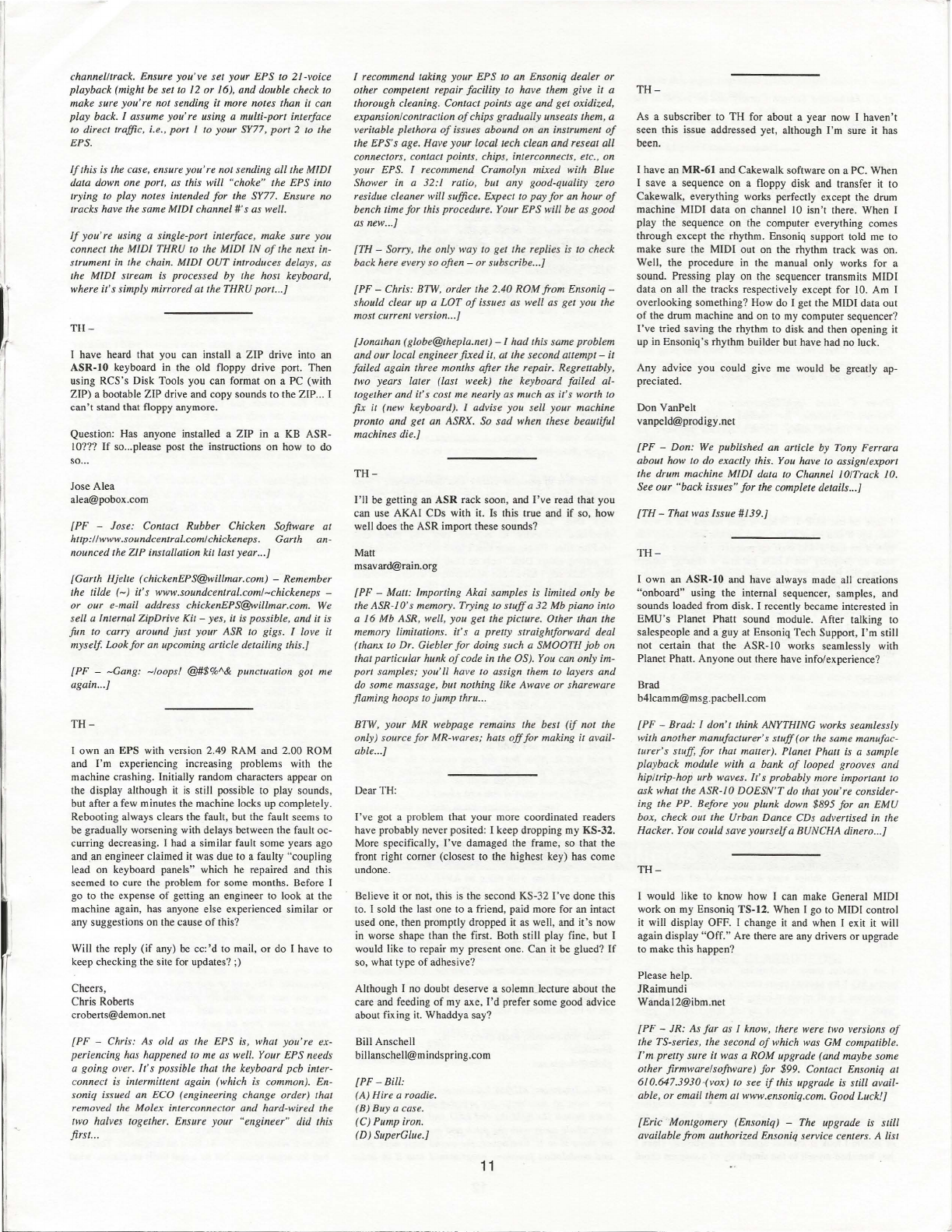 channel/track. Ensure you've set your EPS to 21-voice playback (might be set to 12 or 16), and double check to make sure you're not sending it more notes than it can play back. I assume you're using a multi-port interface to direct traffic, i.e., port 1 to your SY77, port 2 to the EPS.

If this is the case, ensure you're not sending all the MIDI data down one port, as this will "choke" the EPS into trying to play notes intended for the SY77. Ensure no tracks have the same MIDI channel #'s as well.

If you're using a single-port interface, make sure you connect the MIDI THRU to the MIDI IN of the next instrument in the chain. MIDI OUT introduces delays, as the MIDI stream is processed by the host keyboard, where it's simply mirrored at the THRU port...]

TH –

I have heard that you can install a ZIP drive into an ASR-10 keyboard in the old floppy drive port. Then using RCS's Disk Tools you can format on a PC (with ZIP) a bootable ZIP drive and copy sounds to the ZIP... I can't stand that floppy anymore.

Question: Has anyone installed a ZIP in a KB ASR-10??? If so...please post the instructions on how to do so...

Jose Alea
alea@pobox.com

[PF – Jose: Contact Rubber Chicken Software at http://www.soundcentral.com/chickeneps. Garth announced the ZIP installation kit last year...]

[Garth Hjelte (chickenEPS@willmar.com) – Remember the tilde (~) it's www.soundcentral.com/~chickeneps – or our e-mail address chickenEPS@willmar.com. We sell a Internal ZipDrive Kit – yes, it is possible, and it is fun to carry around just your ASR to gigs. I love it myself. Look for an upcoming article detailing this.]

[PF – ~Gang: ~/oops! @#$%^& punctuation got me again...]

TH –

I own an EPS with version 2.49 RAM and 2.00 ROM and I'm experiencing increasing problems with the machine crashing. Initially random characters appear on the display although it is still possible to play sounds, but after a few minutes the machine locks up completely. Rebooting always clears the fault, but the fault seems to be gradually worsening with delays between the fault occurring decreasing. I had a similar fault some years ago and an engineer claimed it was due to a faulty "coupling lead on keyboard panels" which he repaired and this seemed to cure the problem for some months. Before I go to the expense of getting an engineer to look at the machine again, has anyone else experienced similar or any suggestions on the cause of this?

Will the reply (if any) be cc:'d to mail, or do I have to keep checking the site for updates? ;)

Cheers,
Chris Roberts
croberts@demon.net

[PF – Chris: As old as the EPS is, what you're experiencing has happened to me as well. Your EPS needs a going over. It's possible that the keyboard pcb interconnect is intermittent again (which is common). Ensoniq issued an ECO (engineering change order) that removed the Molex interconnector and hard-wired the two halves together. Ensure your "engineer" did this first...

I recommend taking your EPS to an Ensoniq dealer or other competent repair facility to have them give it a thorough cleaning. Contact points age and get oxidized, expansion/contraction of chips gradually unseats them, a veritable plethora of issues abound on an instrument of the EPS's age. Have your local tech clean and reseat all connectors, contact points, chips, interconnects, etc., on your EPS. I recommend Cramolyn mixed with Blue Shower in a 32:1 ratio, but any good-quality zero residue cleaner will suffice. Expect to pay for an hour of bench time for this procedure. Your EPS will be as good as new...]

[TH – Sorry, the only way to get the replies is to check back here every so often – or subscribe...]

[PF – Chris: BTW, order the 2.40 ROM from Ensoniq – should clear up a LOT of issues as well as get you the most current version...]

[Jonathan (globe@thepla.net) – I had this same problem and our local engineer fixed it, at the second attempt – it failed again three months after the repair. Regrettably, two years later (last week) the keyboard failed altogether and it's cost me nearly as much as it's worth to fix it (new keyboard). I advise you sell your machine pronto and get an ASRX. So sad when these beautiful machines die.]

TH –

I'll be getting an ASR rack soon, and I've read that you can use AKAI CDs with it. Is this true and if so, how well does the ASR import these sounds?

Matt
msavard@rain.org

[PF – Matt: Importing Akai samples is limited only be the ASR-10's memory. Trying to stuff a 32 Mb piano into a 16 Mb ASR, well, you get the picture. Other than the memory limitations. it's a pretty straightforward deal (thanx to Dr. Giebler for doing such a SMOOTH job on that particular hunk of code in the OS). You can only import samples; you'll have to assign them to layers and do some massage, but nothing like Awave or shareware flaming hoops to jump thru...

BTW, your MR webpage remains the best (if not the only) source for MR-wares; hats off for making it available...]

Dear TH:

I've got a problem that your more coordinated readers have probably never posited: I keep dropping my KS-32. More specifically, I've damaged the frame, so that the front right corner (closest to the highest key) has come undone.

Believe it or not, this is the second KS-32 I've done this to. I sold the last one to a friend, paid more for an intact used one, then promptly dropped it as well, and it's now in worse shape than the first. Both still play fine, but I would like to repair my present one. Can it be glued? If so, what type of adhesive?

Although I no doubt deserve a solemn lecture about the care and feeding of my axe, I'd prefer some good advice about fixing it. Whaddya say?

Bill Anschell
billanschell@mindspring.com

[PF – Bill:
(A) Hire a roadie.
(B) Buy a case.
(C) Pump iron.
(D) SuperGlue.]

TH –

As a subscriber to TH for about a year now I haven't seen this issue addressed yet, although I'm sure it has been.

I have an MR-61 and Cakewalk software on a PC. When I save a sequence on a floppy disk and transfer it to Cakewalk, everything works perfectly except the drum machine MIDI data on channel 10 isn't there. When I play the sequence on the computer everything comes through except the rhythm. Ensoniq support told me to make sure the MIDI out on the rhythm track was on. Well, the procedure in the manual only works for a sound. Pressing play on the sequencer transmits MIDI data on all the tracks respectively except for 10. Am I overlooking something? How do I get the MIDI data out of the drum machine and on to my computer sequencer? I've tried saving the rhythm to disk and then opening it up in Ensoniq's rhythm builder but have had no luck.

Any advice you could give me would be greatly appreciated.

Don VanPelt
vanpeld@prodigy.net

[PF – Don: We published an article by Tony Ferrara about how to do exactly this. You have to assign/export the drum machine MIDI data to Channel 10/Track 10. See our "back issues" for the complete details...]

[TH – That was Issue #139.]

TH –

I own an ASR-10 and have always made all creations "onboard" using the internal sequencer, samples, and sounds loaded from disk. I recently became interested in EMU's Planet Phatt sound module. After talking to salespeople and a guy at Ensoniq Tech Support, I'm still not certain that the ASR-10 works seamlessly with Planet Phatt. Anyone out there have info/experience?

Brad
b4lcamm@msg.pacbell.com

[PF – Brad: I don't think ANYTHING works seamlessly with another manufacturer's stuff (or the same manufacturer's stuff, for that matter). Planet Phatt is a sample playback module with a bank of looped grooves and hip/trip-hop urb waves. It's probably more important to ask what the ASR-10 DOESN'T do that you're considering the PP. Before you plunk down $895 for an EMU box, check out the Urban Dance CDs advertised in the Hacker. You could save yourself a BUNCHA dinero...]

TH –

I would like to know how I can make General MIDI work on my Ensoniq TS-12. When I go to MIDI control it will display OFF. I change it and when I exit it will again display "Off." Are there are any drivers or upgrade to make this happen?

Please help.
JRaimundi
Wanda12@ibm.net

[PF – JR: As far as I know, there were two versions of the TS-series, the second of which was GM compatible. I'm pretty sure it was a ROM upgrade (and maybe some other firmware/software) for $99. Contact Ensoniq at 610.647.3930 (vox) to see if this upgrade is still available, or email them at www.ensoniq.com. Good Luck!]

[Eric Montgomery (Ensoniq) – The upgrade is still available from authorized Ensoniq service centers. A list

11